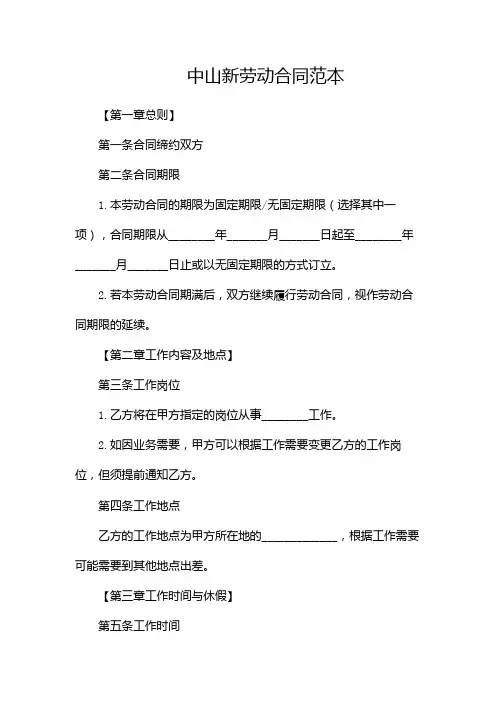 中山新劳动合同范本

【第一章总则】

第一条合同缔约双方

第二条合同期限

1. 本劳动合同的期限为固定期限/无固定期限（选择其中一项），合同期限从________年_______月_______日起至________年_______月_______日止或以无固定期限的方式订立。

2. 若本劳动合同期满后，双方继续履行劳动合同，视作劳动合同期限的延续。

【第二章工作内容及地点】

第三条工作岗位

1. 乙方将在甲方指定的岗位从事________工作。

2. 如因业务需要，甲方可以根据工作需要变更乙方的工作岗位，但须提前通知乙方。

第四条工作地点

乙方的工作地点为甲方所在地的_____________，根据工作需要可能需要到其他地点出差。

【第三章工作时间与休假】

第五条工作时间